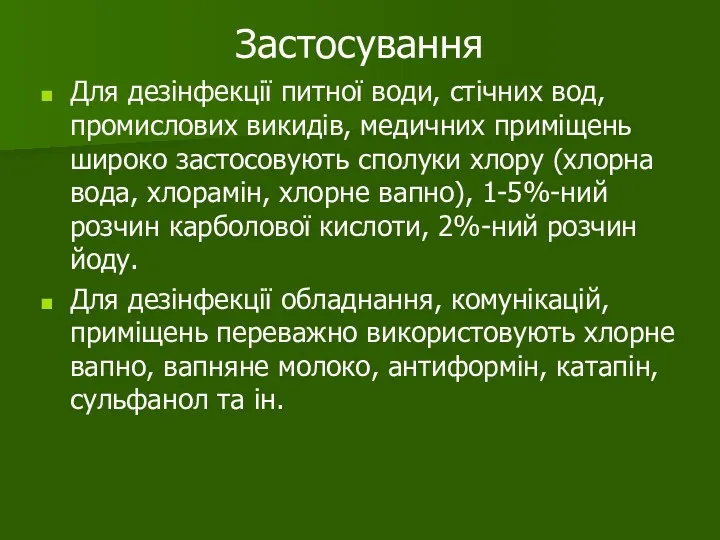 Застосування

Для дезінфекції питної води, стічних вод, промислових викидів, медичних приміщень широко застосовують сполуки хлору (хлорна вода, хлорамін, хлорне вапно), 1-5%-ний розчин карболової кислоти, 2%-ний розчин йоду.

Для дезінфекції обладнання, комунікацій, приміщень переважно використовують хлорне вапно, вапняне молоко, антиформін, катапін, сульфанол та ін.